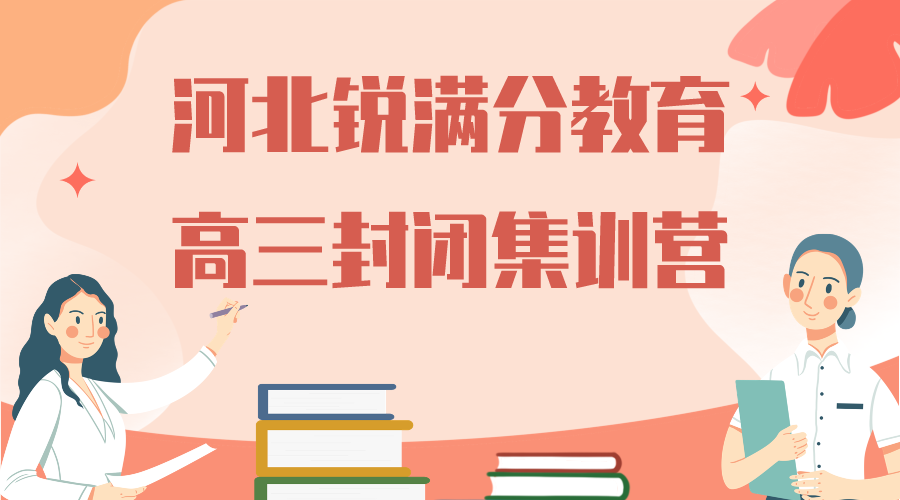 河北锐满分教育
高三封闭集训营